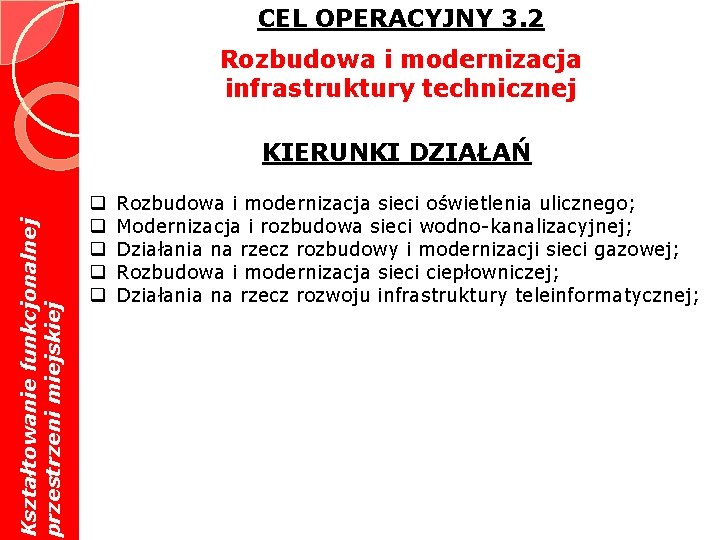 Kształtowanie funkcjonalnej przestrzeni miejskiej

CEL OPERACYJNY 3.2

Rozbudowa i modernizacja infrastruktury technicznej

KIERUNKI DZIAŁAŃ

❑ Rozbudowa i modernizacja sieci oświetlenia ulicznego;
❑ Modernizacja i rozbudowa sieci wodno-kanalizacyjnej;
❑ Działania na rzecz rozbudowy i modernizacji sieci gazowej;
❑ Rozbudowa i modernizacja sieci ciepłowniczej;
❑ Działania na rzecz rozwoju infrastruktury teleinformatycznej;